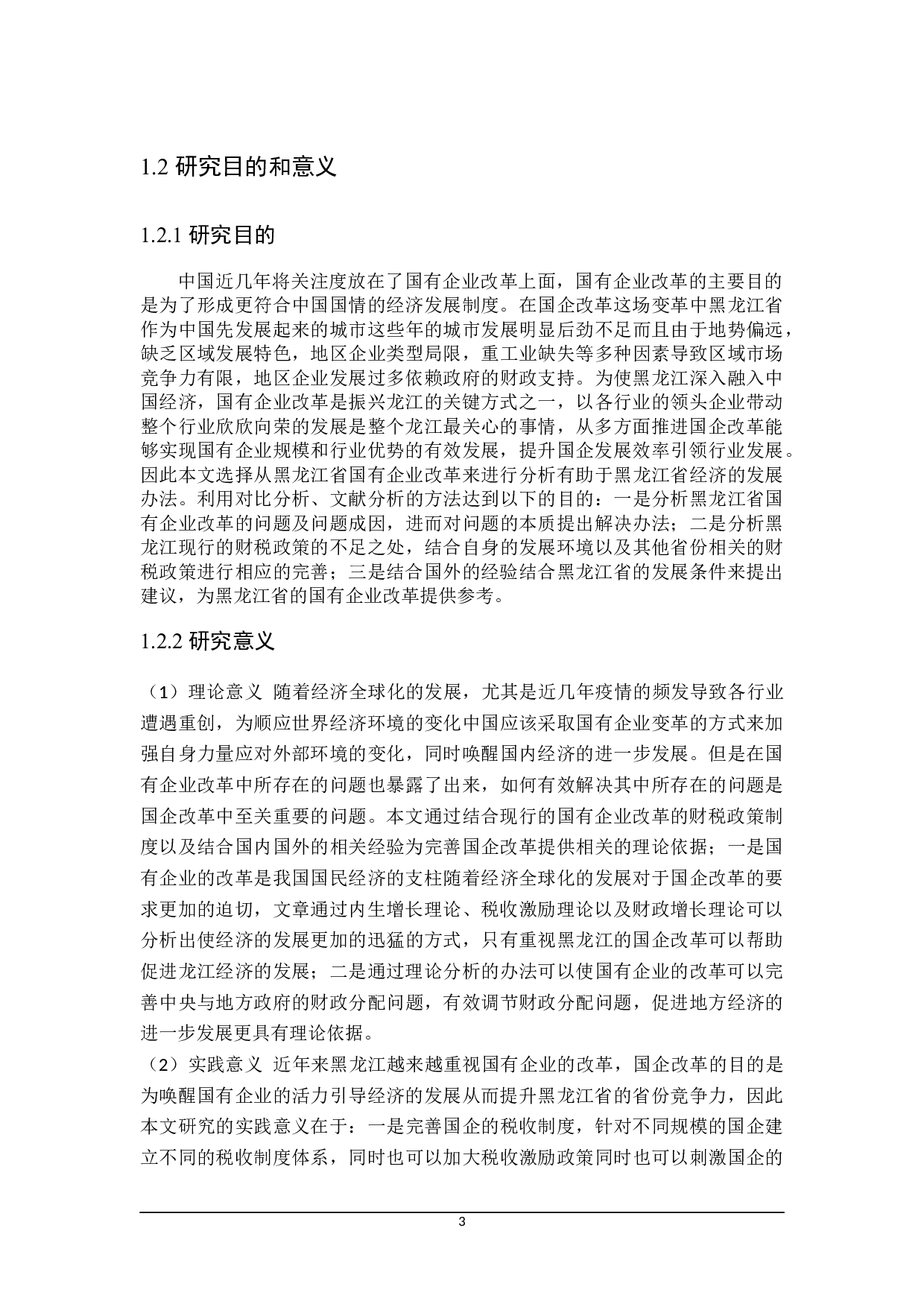 1.2 研究目的和意义

1.2.1 研究目的

中国近几年将关注度放在了国有企业改革上面，国有企业改革的主要目的是为了形成更符合中国国情的经济发展制度。在国企改革这场变革中黑龙江省作为中国先发展起来的城市这些年的城市发展明显后劲不足而且由于地势偏远，缺乏区域发展特色，地区企业类型局限，重工业缺失等多种因素导致区域市场竞争力有限，地区企业发展过多依赖政府的财政支持。为使黑龙江深入融入中国经济，国有企业改革是振兴龙江的关键方式之一，以各行业的领头企业带动整个行业欣欣向荣的发展是整个龙江最关心的事情，从多方面推进国企改革能够实现国有企业规模和行业优势的有效发展，提升国企发展效率引领行业发展。因此本文选择从黑龙江省国有企业改革来进行分析有助于黑龙江省经济的发展办法。利用对比分析、文献分析的方法达到以下的目的：一是分析黑龙江省国有企业改革的问题及问题成因，进而对问题的本质提出解决办法；二是分析黑龙江现行的财税政策的不足之处，结合自身的发展环境以及其他省份相关的财税政策进行相应的完善；三是结合国外的经验结合黑龙江省的发展条件来提出建议，为黑龙江省的国有企业改革提供参考。

1.2.2 研究意义

（1）理论意义 随着经济全球化的发展，尤其是近几年疫情的频发导致各行业遭遇重创，为顺应世界经济环境的变化中国应该采取国有企业变革的方式来加强自身力量应对外部环境的变化，同时唤醒国内经济的进一步发展。但是在国有企业改革中所存在的问题也暴露了出来，如何有效解决其中所存在的问题是国企改革中至关重要的问题。本文通过结合现行的国有企业改革的财税政策制度以及结合国内国外的相关经验为完善国企改革提供相关的理论依据；一是国有企业的改革是我国国民经济的支柱随着经济全球化的发展对于国企改革的要求更加的迫切，文章通过内生增长理论、税收激励理论以及财政增长理论可以分析出使经济的发展更加的迅猛的方式，只有重视黑龙江的国企改革可以帮助促进龙江经济的发展；二是通过理论分析的办法可以使国有企业的改革可以完善中央与地方政府的财政分配问题，有效调节财政分配问题，促进地方经济的进一步发展更具有理论依据。
（2）实践意义 近年来黑龙江越来越重视国有企业的改革，国企改革的目的是为唤醒国有企业的活力引导经济的发展从而提升黑龙江省的省份竞争力，因此本文研究的实践意义在于：一是完善国企的税收制度，针对不同规模的国企建立不同的税收制度体系，同时也可以加大税收激励政策同时也可以刺激国企的

3